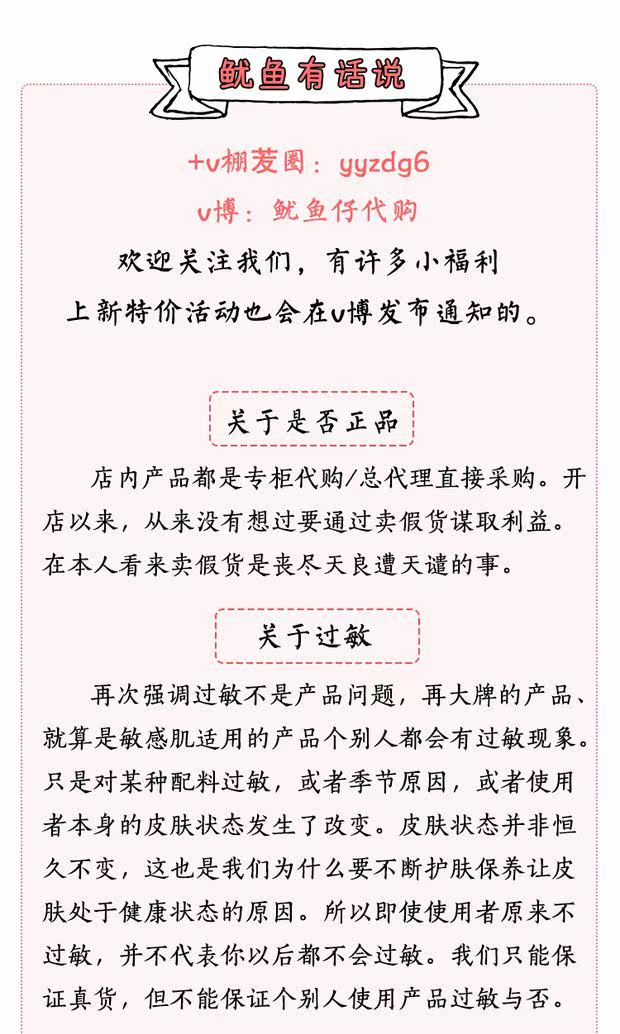 鱿鱼有话说

+v棚友圈：yyzdg6
v博：鱿鱼仔代购
欢迎关注我们，有许多小福利
上新特价活动也会在v博发布通知的。

关于是否正品

店内产品都是专柜代购/总代理直接采购。开店以来，从来没有想过要通过卖假货谋取利益。在本人看来卖假货是丧尽天良遭天谴的事。

关于过敏

再次强调过敏不是产品问题，再大牌的产品、就算是敏感肌适用的产品个别人都会有过敏现象。只是对某种配料过敏，或者季节原因，或者使用者本身的皮肤状态发生了改变。皮肤状态并非恒久不变，这也是我们为什么要不断护肤保养让皮肤处于健康状态的原因。所以即使使用者原来不过敏，并不代表你以后都不会过敏。我们只能保证真货，但不能保证个别人使用产品过敏与否。